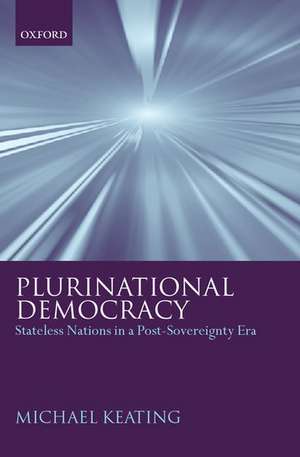 OXFORD

PLURINATIONAL DEMOCRACY

Stateless Nations in a Post-Sovereignty Era

MICHAEL KEATING